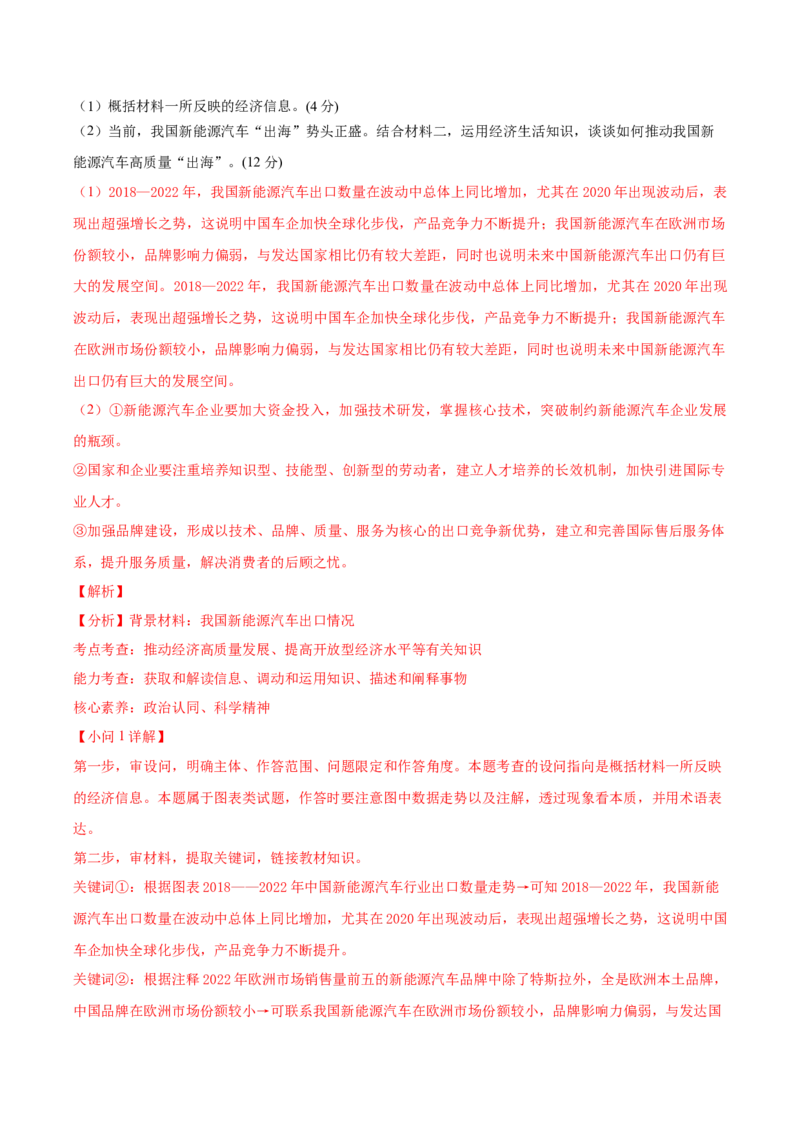 （1）概括材料一所反映的经济信息。(4 分)
（2）当前，我国新能源汽车“出海”势头正盛。结合材料二，运用经济生活知识，谈谈如何推动我国新能源汽车高质量“出海”。(12 分)
（1）2018—2022 年，我国新能源汽车出口数量在波动中总体上同比增加，尤其在 2020 年出现波动后，表现出超强增长之势，这说明中国车企加快全球化步伐，产品竞争力不断提升；我国新能源汽车在欧洲市场份额较小，品牌影响力偏弱，与发达国家相比仍有较大差距，同时也说明未来中国新能源汽车出口仍有巨大的发展空间。2018—2022 年，我国新能源汽车出口数量在波动中总体上同比增加，尤其在 2020 年出现波动后，表现出超强增长之势，这说明中国车企加快全球化步伐，产品竞争力不断提升；我国新能源汽车在欧洲市场份额较小，品牌影响力偏弱，与发达国家相比仍有较大差距，同时也说明未来中国新能源汽车出口仍有巨大的发展空间。
（2）①新能源汽车企业要加大资金投入，加强技术研发，掌握核心技术，突破制约新能源汽车企业发展的瓶颈。
②国家和企业要注重培养知识型、技能型、创新型的劳动者，建立人才培养的长效机制，加快引进国际专业人才。
③加强品牌建设，形成以技术、品牌、质量、服务为核心的出口竞争新优势，建立和完善国际售后服务体系，提升服务质量，解决消费者的后顾之忧。
【解析】
【分析】背景材料：我国新能源汽车出口情况
考点考查：推动经济高质量发展、提高开放型经济水平等有关知识
能力考查：获取和解读信息、调动和运用知识、描述和阐释事物
核心素养：政治认同、科学精神
【小问 1 详解】
第一步，审设问，明确主体、作答范围、问题限定和作答角度。本题考查的设问指向是概括材料一所反映的经济信息。本题属于图表类试题，作答时要注意图中数据走势以及注解，透过现象看本质，并用术语表达。
第二步，审材料，提取关键词，链接教材知识。
关键词①：根据图表 2018——2022 年中国新能源汽车行业出口数量走势→可知 2018—2022 年，我国新能源汽车出口数量在波动中总体上同比增加，尤其在 2020 年出现波动后，表现出超强增长之势，这说明中国车企加快全球化步伐，产品竞争力不断提升。
关键词②：根据注释 2022 年欧洲市场销售量前五的新能源汽车品牌中除了特斯拉外，全是欧洲本土品牌，中国品牌在欧洲市场份额较小→可联系我国新能源汽车在欧洲市场份额较小，品牌影响力偏弱，与发达国